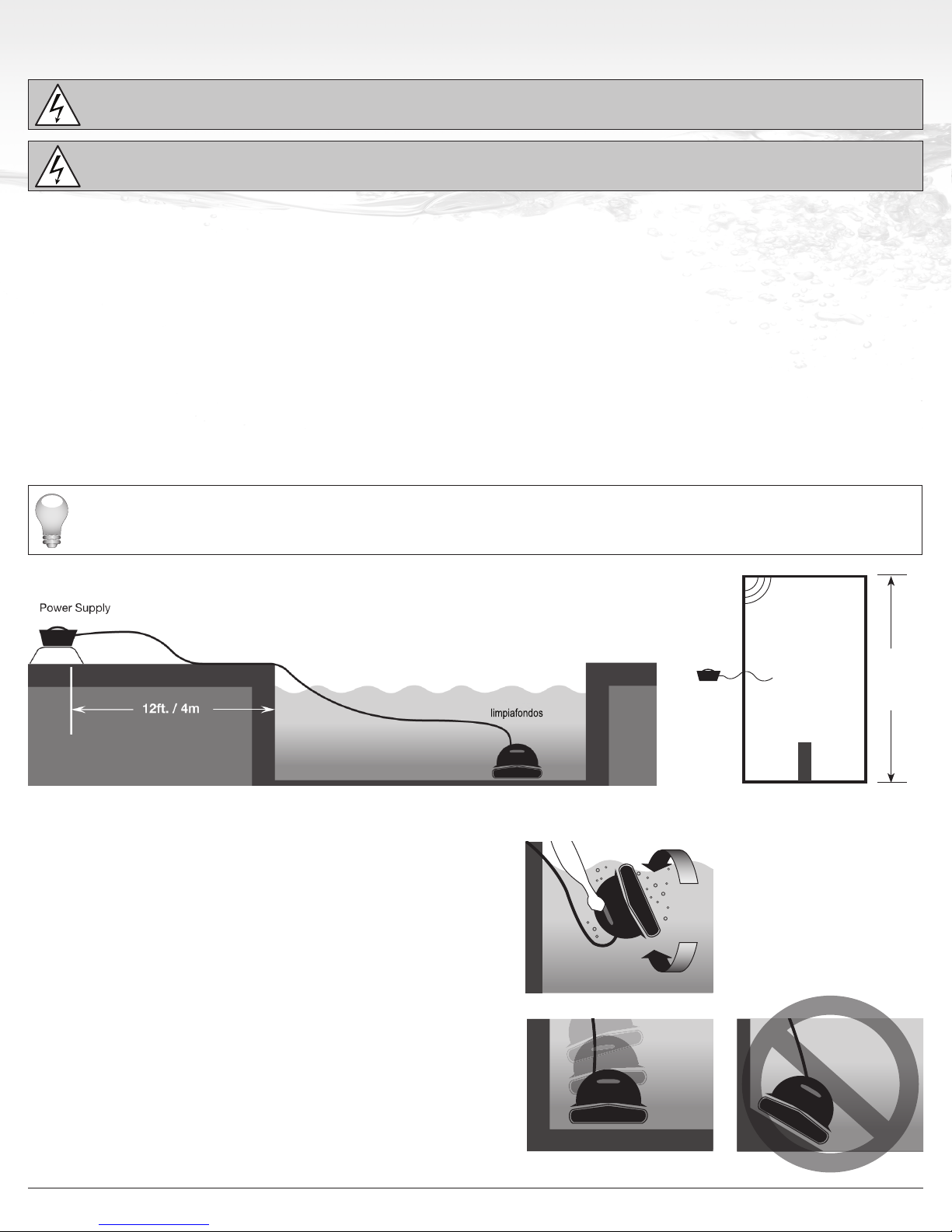 Power Supply

12ft. / 4m

limpiafondos